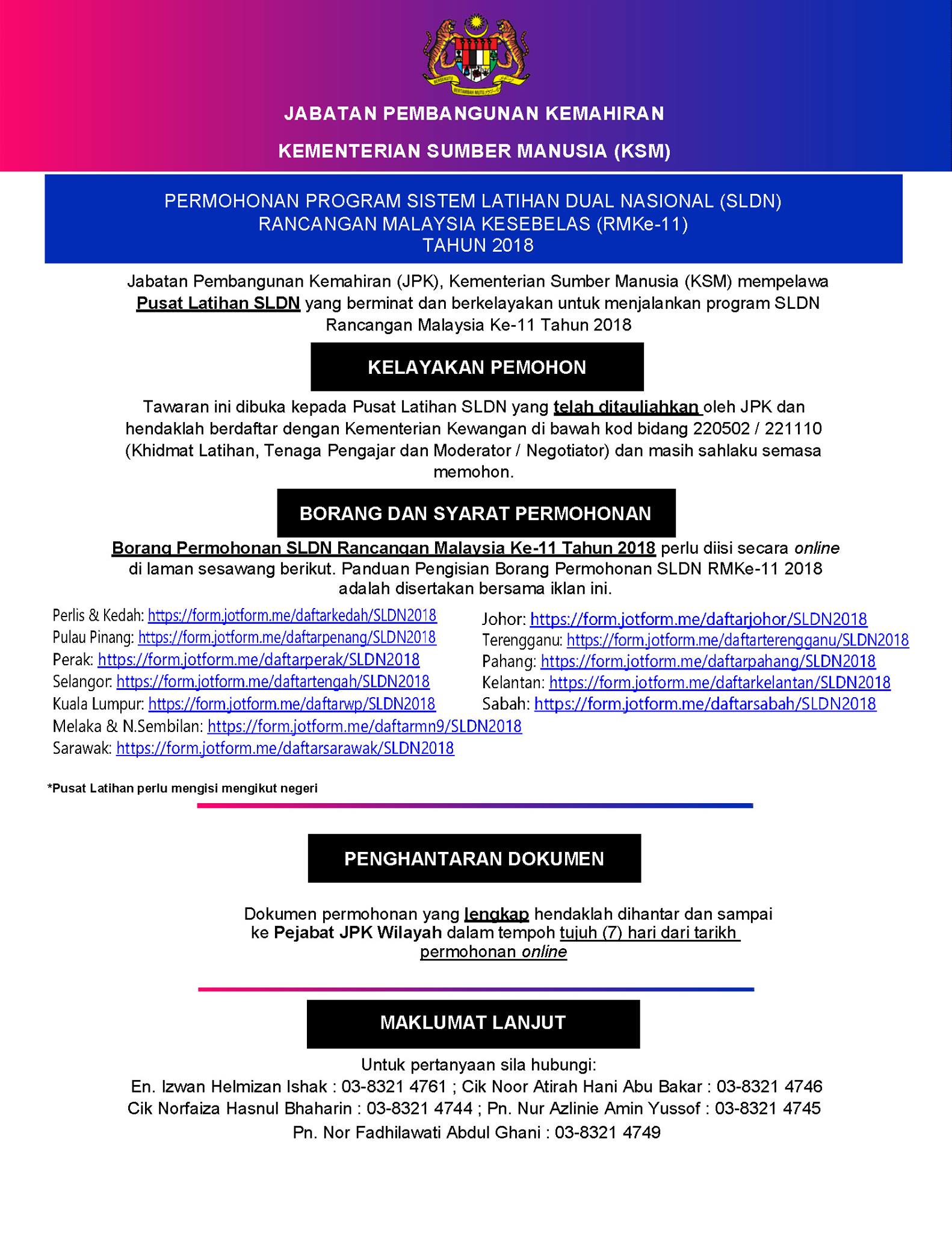 BERSEKUTU BERTAMBAH MUTU

JABATAN PEMBANGUNAN KEMAHIRAN

KEMENTERIAN SUMBER MANUSIA (KSM)

PERMOHONAN PROGRAM SISTEM LATIHAN DUAL NASIONAL (SLDN)
RANCANGAN MALAYSIA KESEBELAS (RMKe-11)
TAHUN 2018

Jabatan Pembangunan Kemahiran (JPK), Kementerian Sumber Manusia (KSM) mempelawa Pusat Latihan SLDN yang berminat dan berkelayakan untuk menjalankan program SLDN Rancangan Malaysia Ke-11 Tahun 2018

KELAYAKAN PEMOHON

Tawaran ini dibuka kepada Pusat Latihan SLDN yang telah ditauliahkan oleh JPK dan hendaklah berdaftar dengan Kementerian Kewangan di bawah kod bidang 220502 / 221110 (Khidmat Latihan, Tenaga Pengajar dan Moderator / Negotiator) dan masih sahlaku semasa memohon.

BORANG DAN SYARAT PERMOHONAN

Borang Permohonan SLDN Rancangan Malaysia Ke-11 Tahun 2018 perlu diisi secara online di laman sesawang berikut. Panduan Pengisian Borang Permohonan SLDN RMKe-11 2018 adalah disertakan bersama iklan ini.

Perlis & Kedah: https://form.jotform.me/daftarkedah/SLDN2018
Pulau Pinang: https://form.jotform.me/daftarpenang/SLDN2018
Perak: https://form.jotform.me/daftarperak/SLDN2018
Selangor: https://form.jotform.me/daftartengah/SLDN2018
Kuala Lumpur: https://form.jotform.me/daftarwp/SLDN2018
Melaka & N.Sembilan: https://form.jotform.me/daftarmn9/SLDN2018
Sarawak: https://form.jotform.me/daftarsarawak/SLDN2018

Johor: https://form.jotform.me/daftarjohor/SLDN2018
Terengganu: https://form.jotform.me/daftarterengganu/SLDN2018
Pahang: https://form.jotform.me/daftarpahang/SLDN2018
Kelantan: https://form.jotform.me/daftarkelantan/SLDN2018
Sabah: https://form.jotform.me/daftarsabah/SLDN2018

*Pusat Latihan perlu mengisi mengikut negeri

PENGHANTARAN DOKUMEN

Dokumen permohonan yang lengkap hendaklah dihantar dan sampai ke Pejabat JPK Wilayah dalam tempoh tujuh (7) hari dari tarikh permohonan online

MAKLUMAT LANJUT

Untuk pertanyaan sila hubungi:
En. Izwan Helmizan Ishak : 03-8321 4761 ; Cik Noor Atirah Hani Abu Bakar : 03-8321 4746
Cik Norfaiza Hasnul Bhaharin : 03-8321 4744 ; Pn. Nur Azlinie Amin Yussof : 03-8321 4745
Pn. Nor Fadhilawati Abdul Ghani : 03-8321 4749